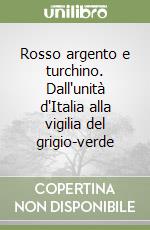 unilibro

Rosso argento e turchino. Dall'unità d'Italia alla vigilia del grigio-verde

COPERTINA NON DISPONIBILE